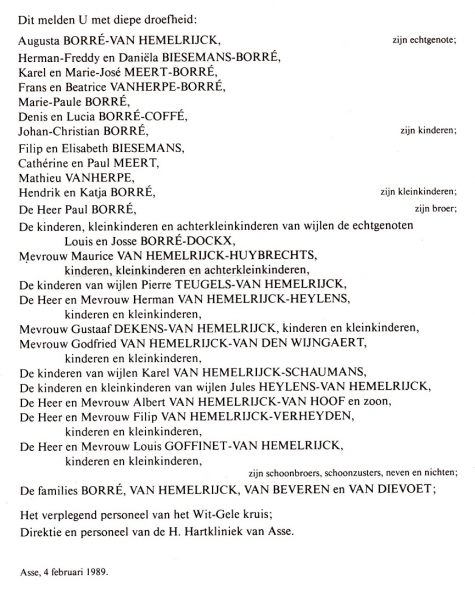 Dit melden U met diepe droefheid:

Augusta BORRÉ-VAN HEMELRIJCK, zijn echtgenote;

Herman-Freddy en Daniëla BIESEMANS-BORRÉ,
Karel en Marie-José MEERT-BORRÉ,
Frans en Beatrice VANHERPE-BORRÉ,
Marie-Paule BORRÉ,
Denis en Lucia BORRÉ-COFFÉ,
Johan-Christian BORRÉ, zijn kinderen;

Filip en Elisabeth BIESEMANS,
Cathérine en Paul MEERT,
Mathieu VANHERPE,
Hendrik en Katja BORRÉ, zijn kleinkinderen;

De Heer Paul BORRÉ, zijn broer;

De kinderen, kleinkinderen en achterkleinkinderen van wijlen de echtgenoten Louis en Josse BORRÉ-DOCKX,
Mevrouw Maurice VAN HEMELRIJCK-HUYBRECHTS, kinderen, kleinkinderen en achterkleinkinderen,
De kinderen van wijlen Pierre TEUGELS-VAN HEMELRIJCK,
De Heer en Mevrouw Herman VAN HEMELRIJCK-HEYLENS, kinderen en kleinkinderen,
Mevrouw Gustaaf DEKENS-VAN HEMELRIJCK, kinderen en kleinkinderen,
Mevrouw Godfried VAN HEMELRIJCK-VAN DEN WIJNGAERT, kinderen en kleinkinderen,
De kinderen van wijlen Karel VAN HEMELRIJCK-SCHAUMANS,
De kinderen en kleinkinderen van wijlen Jules HEYLENS-VAN HEMELRIJCK,
De Heer en Mevrouw Albert VAN HEMELRIJCK-VAN HOOF en zoon,
De Heer en Mevrouw Filip VAN HEMELRIJCK-VERHEYDEN, kinderen en kleinkinderen,
De Heer en Mevrouw Louis GOFFINET-VAN HEMELRIJCK, kinderen en kleinkinderen,
zijn schoonbroers, schoonzusters, neven en nichten;

De families BORRÉ, VAN HEMELRIJCK, VAN BEVEREN en VAN DIEVOET;

Het verplegend personeel van het Wit-Gele kruis;
Direktie en personeel van de H. Hartkliniek van Asse.

Asse, 4 februari 1989.